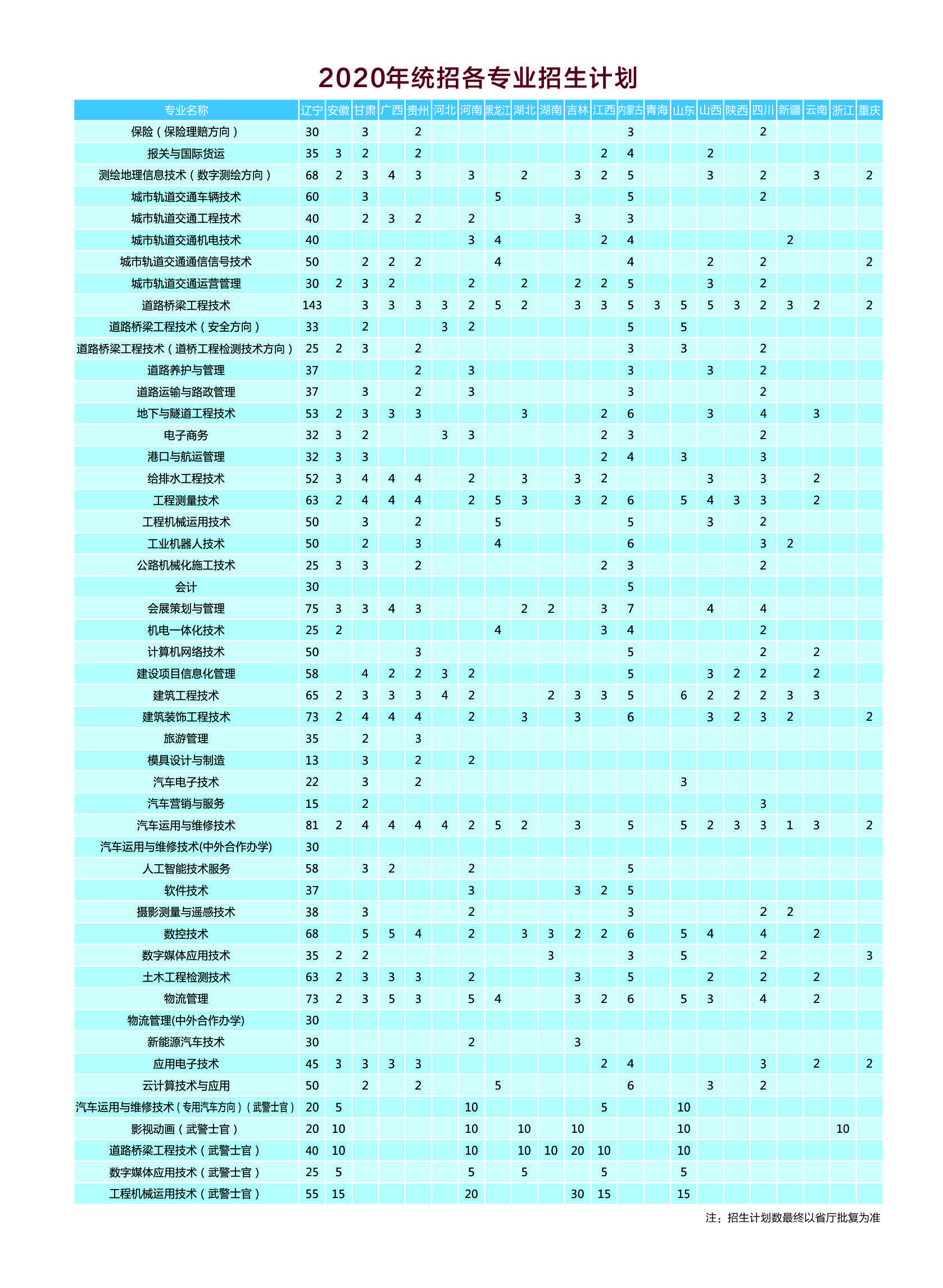 2020年统招各专业招生计划

| 专业名称 | 辽宁 | 安徽 | 甘肃 | 广西 | 贵州 | 河北 | 河南 | 黑龙江 | 湖北 | 湖南 | 吉林 | 江西 | 内蒙古 | 青海 | 山东 | 山西 | 陕西 | 四川 | 新疆 | 云南 | 浙江 | 重庆 |
|---|---|---|---|---|---|---|---|---|---|---|---|---|---|---|---|---|---|---|---|---|---|---|
| 保险（保险理赔方向） | 30 | | 3 | | 2 | | | | | | | | 3 | | | | | 2 | | | | |
| 报关与国际货运 | 35 | 3 | 2 | | 2 | | | | | | | 2 | 4 | | | 2 | | | | | | |
| 测绘地理信息技术（数字测绘方向） | 68 | 2 | 3 | 4 | 3 | | 3 | | 2 | | 3 | 2 | 5 | | | 3 | | 2 | | 3 | | 2 |
| 城市轨道交通车辆技术 | 60 | | 3 | | | | | 5 | | | | | 5 | | | | | 2 | | | | |
| 城市轨道交通工程技术 | 40 | | 2 | 3 | 2 | | 2 | | | | 3 | | 3 | | | | | | | | | |
| 城市轨道交通机电技术 | 40 | | | | | | 3 | 4 | | | | 2 | 4 | | | | | | 2 | | | |
| 城市轨道交通通信信号技术 | 50 | | 2 | 2 | 2 | | | 4 | | | | | 4 | | | 2 | | 2 | | | | 2 |
| 城市轨道交通运营管理 | 30 | 2 | 3 | 2 | | | 2 | | 2 | | 2 | 2 | 5 | | | 3 | | 2 | | | | |
| 道路桥梁工程技术 | 143 | | 3 | 3 | 3 | 3 | 2 | 5 | 2 | | 3 | 3 | 5 | 3 | 5 | 5 | 3 | 2 | 3 | 2 | | 2 |
| 道路桥梁工程技术（安全方向） | 33 | | 2 | | | 3 | 2 | | | | | | 5 | | 5 | | | | | | | |
| 道路桥梁工程技术（道桥工程检测技术方向） | 25 | 2 | 3 | | 2 | | | | | | | | 3 | | 3 | | | 2 | | | | |
| 道路养护与管理 | 37 | | | | 2 | | 3 | | | | | | 3 | | | 3 | | 2 | | | | |
| 道路运输与路政管理 | 37 | | 3 | | 2 | | 3 | | | | | | 3 | | | | | 2 | | | | |
| 地下与隧道工程技术 | 53 | 2 | 3 | 3 | 3 | | | | 3 | | | 2 | 6 | | | 3 | | 4 | | 3 | | |
| 电子商务 | 32 | 3 | 2 | | | 3 | 3 | | | | | 2 | 3 | | | | | 2 | | | | |
| 港口与航运管理 | 32 | 3 | 3 | | | | | | | | | 2 | 4 | | 3 | | | 3 | | | | |
| 给排水工程技术 | 52 | 3 | 4 | 4 | 4 | | 2 | | 3 | | 3 | 2 | | | | 3 | | 3 | | 2 | | |
| 工程测量技术 | 63 | 2 | 4 | 4 | 4 | | 2 | 5 | 3 | | 3 | 2 | 6 | | 5 | 4 | 3 | 3 | | 2 | | |
| 工程机械运用技术 | 50 | | 3 | | 2 | | | 5 | | | | | 5 | | | 3 | | 2 | | | | |
| 工业机器人技术 | 50 | | 2 | | 3 | | | 4 | | | | | 6 | | | | | 3 | 2 | | | |
| 公路机械化施工技术 | 25 | 3 | 3 | | 2 | | | | | | | 2 | 3 | | | | | 2 | | | | |
| 会计 | 30 | | | | | | | | | | | | 5 | | | | | | | | | |
| 会展策划与管理 | 75 | 3 | 3 | 4 | 3 | | | | 2 | 2 | | 3 | 7 | | | 4 | | 4 | | | | |
| 机电一体化技术 | 25 | 2 | | | | | | 4 | | | | 3 | 4 | | | | | 2 | | | | |
| 计算机网络技术 | 50 | | | | 3 | | | | | | | | 5 | | | | | 2 | | 2 | | |
| 建设项目信息化管理 | 58 | | 4 | 2 | 2 | 3 | 2 | | | | | | 5 | | | 3 | 2 | 2 | | 2 | | |
| 建筑工程技术 | 65 | 2 | 3 | 3 | 3 | 4 | 2 | | | 2 | 3 | 3 | 5 | | 6 | 2 | 2 | 2 | 3 | 3 | | |
| 建筑装饰工程技术 | 73 | 2 | 4 | 4 | 4 | | 2 | | 3 | | 3 | | 6 | | | 3 | 2 | 3 | 2 | | | 2 |
| 旅游管理 | 35 | | 2 | | 3 | | | | | | | | | | | | | | | | | |
| 模具设计与制造 | 13 | | 3 | | 2 | | 2 | | | | | | | | | | | | | | | |
| 汽车电子技术 | 22 | | 3 | | 2 | | | | | | | | | | 3 | | | | | | | |
| 汽车营销与服务 | 15 | | 2 | | | | | | | | | | | | | | | 3 | | | | |
| 汽车运用与维修技术 | 81 | 2 | 4 | 4 | 4 | 4 | 2 | 5 | 2 | | 3 | | 5 | | 5 | 2 | 3 | 3 | 1 | 3 | | 2 |
| 汽车运用与维修技术(中外合作办学) | 30 | | | | | | | | | | | | | | | | | | | | | |
| 人工智能技术服务 | 58 | | 3 | 2 | | | 2 | | | | | | 5 | | | | | | | | | |
| 软件技术 | 37 | | | | | | 3 | | | | 3 | 2 | 5 | | | | | | | | | |
| 摄影测量与遥感技术 | 38 | | 3 | | | | 2 | | | | | | 3 | | | | | 2 | 2 | | | |
| 数控技术 | 68 | | 5 | 5 | 4 | | 2 | | 3 | 3 | 2 | 2 | 6 | | 5 | 4 | | 4 | | 2 | | |
| 数字媒体应用技术 | 35 | 2 | 2 | | | | | | | 3 | | | 3 | | 5 | | | 2 | | | | 3 |
| 土木工程检测技术 | 63 | 2 | 3 | 3 | 3 | | 2 | | | | 3 | | 5 | | | 2 | | 2 | | 2 | | |
| 物流管理 | 73 | 2 | 3 | 5 | 3 | | 5 | 4 | | | 3 | 2 | 6 | | 5 | 3 | | 4 | | 2 | | |
| 物流管理(中外合作办学) | 30 | | | | | | | | | | | | | | | | | | | | | |
| 新能源汽车技术 | 30 | | | | | | 2 | | | | 3 | | | | | | | | | | | |
| 应用电子技术 | 45 | 3 | 3 | 3 | 3 | | | | | | | 2 | 4 | | | | | 3 | | 2 | | 2 |
| 云计算技术与应用 | 50 | | 2 | | 2 | | | 5 | | | | | 6 | | | 3 | | 2 | | | | |
| 汽车运用与维修技术（专用汽车方向）（武警士官） | 20 | 5 | | | | | 10 | | | | | 5 | | | 10 | | | | | | | |
| 影视动画（武警士官） | 20 | 10 | | | | | 10 | | 10 | | 10 | | | | 10 | | | | | | 10 | |
| 道路桥梁工程技术（武警士官） | 40 | 10 | | | | | 10 | | 10 | 10 | 20 | 10 | | | 10 | | | | | | | |
| 数字媒体应用技术（武警士官） | 25 | 5 | | | | | 5 | | 5 | | | 5 | | | 5 | | | | | | | |
| 工程机械运用技术（武警士官） | 55 | 15 | | | | | 20 | | | | 30 | 15 | | | 15 | | | | | | | |

注：招生计划数最终以省厅批复为准